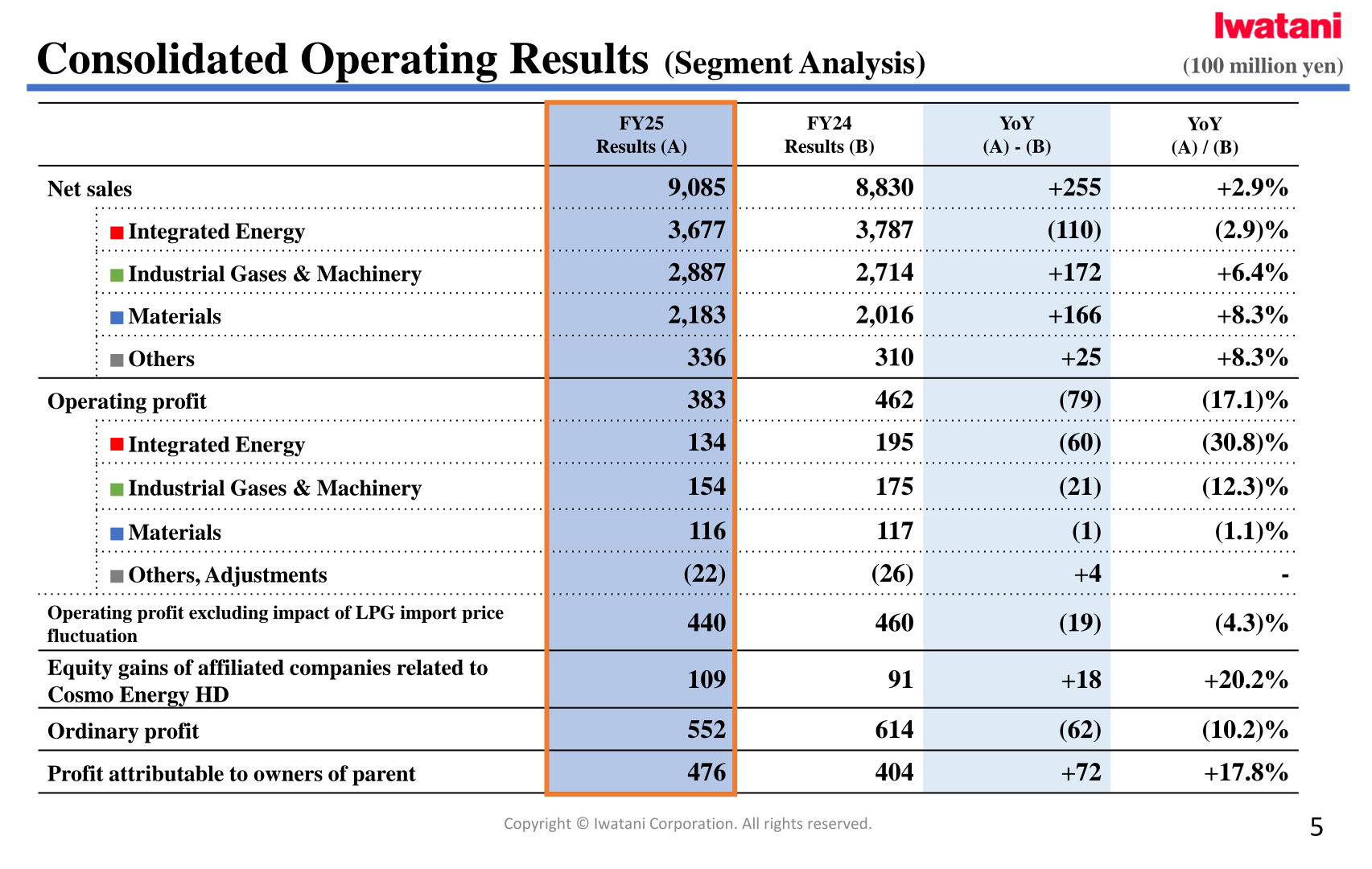 Iwatani

Consolidated Operating Results (Segment Analysis)

(100 million yen)

| | FY25 Results (A) | FY24 Results (B) | YoY (A) - (B) | YoY (A) / (B) |
|---|---|---|---|---|
| Net sales | 9,085 | 8,830 | +255 | +2.9% |
| Integrated Energy | 3,677 | 3,787 | (110) | (2.9)% |
| Industrial Gases & Machinery | 2,887 | 2,714 | +172 | +6.4% |
| Materials | 2,183 | 2,016 | +166 | +8.3% |
| Others | 336 | 310 | +25 | +8.3% |
| Operating profit | 383 | 462 | (79) | (17.1)% |
| Integrated Energy | 134 | 195 | (60) | (30.8)% |
| Industrial Gases & Machinery | 154 | 175 | (21) | (12.3)% |
| Materials | 116 | 117 | (1) | (1.1)% |
| Others, Adjustments | (22) | (26) | +4 | - |
| Operating profit excluding impact of LPG import price fluctuation | 440 | 460 | (19) | (4.3)% |
| Equity gains of affiliated companies related to Cosmo Energy HD | 109 | 91 | +18 | +20.2% |
| Ordinary profit | 552 | 614 | (62) | (10.2)% |
| Profit attributable to owners of parent | 476 | 404 | +72 | +17.8% |

Copyright © Iwatani Corporation. All rights reserved.

5